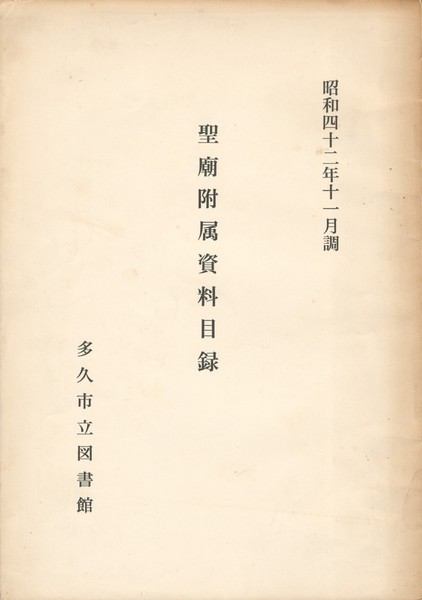 昭和四十二年十一月調

聖廟附属資料目録

多久市立図書館